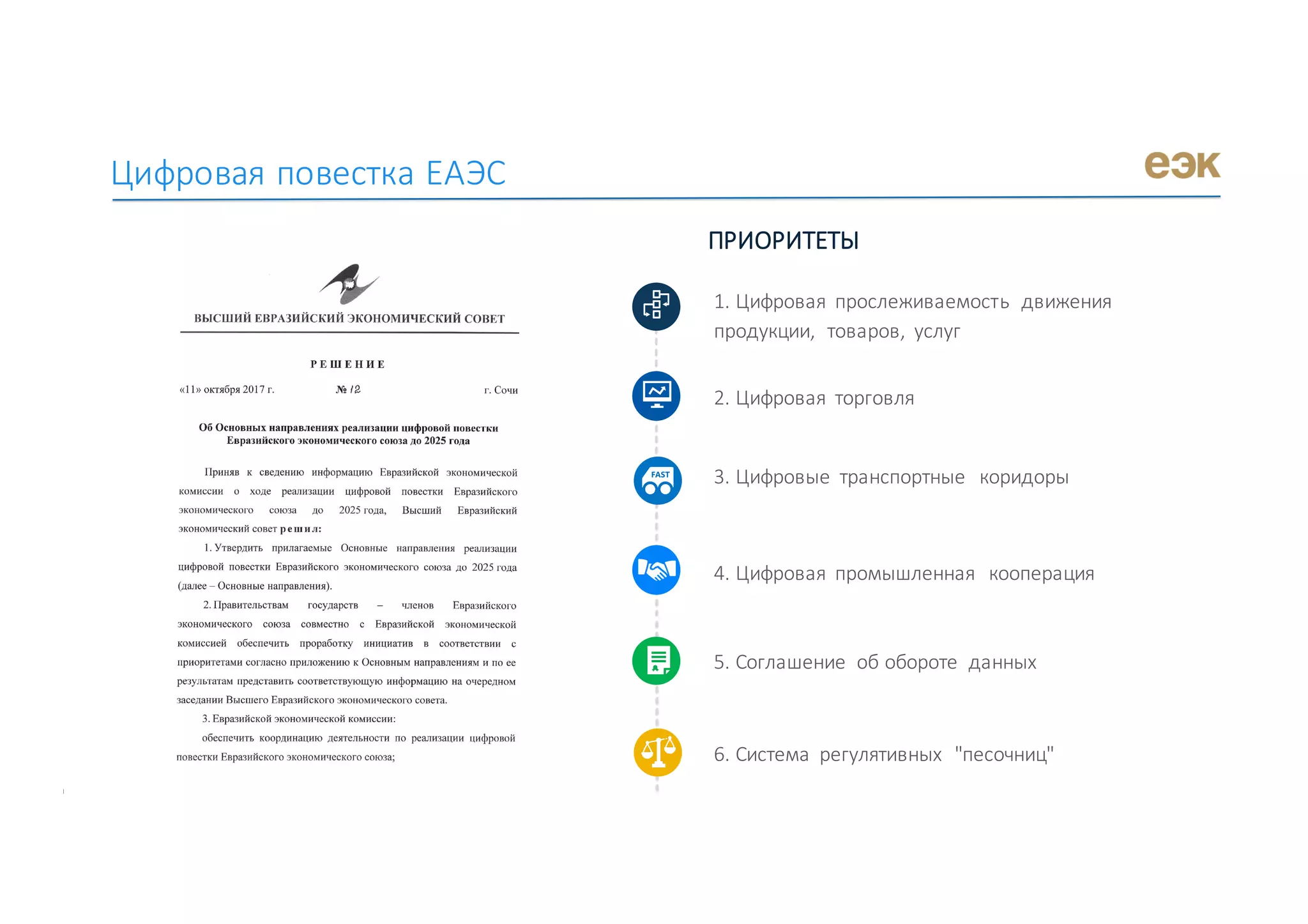 Цифровая повестка ЕАЭС

еэк

ВЫСШИЙ ЕВРАЗИЙСКИЙ ЭКОНОМИЧЕСКИЙ СОВЕТ

РЕШЕНИЕ

«11» октября 2017 г. № 12 г. Сочи

Об Основных направлениях реализации цифровой повестки Евразийского экономического союза до 2025 года

Приняв к сведению информацию Евразийской экономической комиссии о ходе реализации цифровой повестки Евразийского экономического союза до 2025 года, Высший Евразийский экономический совет решил:

1. Утвердить прилагаемые Основные направления реализации цифровой повестки Евразийского экономического союза до 2025 года (далее – Основные направления).

2. Правительствам государств – членов Евразийского экономического союза совместно с Евразийской экономической комиссией обеспечить проработку инициатив в соответствии с приоритетами согласно приложению к Основным направлениям и по ее результатам представить соответствующую информацию на очередном заседании Высшего Евразийского экономического совета.

3. Евразийской экономической комиссии:

обеспечить координацию деятельности по реализации цифровой повестки Евразийского экономического союза;

ПРИОРИТЕТЫ

1. Цифровая прослеживаемость движения продукции, товаров, услуг

2. Цифровая торговля

FAST

3. Цифровые транспортные коридоры

4. Цифровая промышленная кооперация

5. Соглашение об обороте данных

6. Система регулятивных "песочниц"